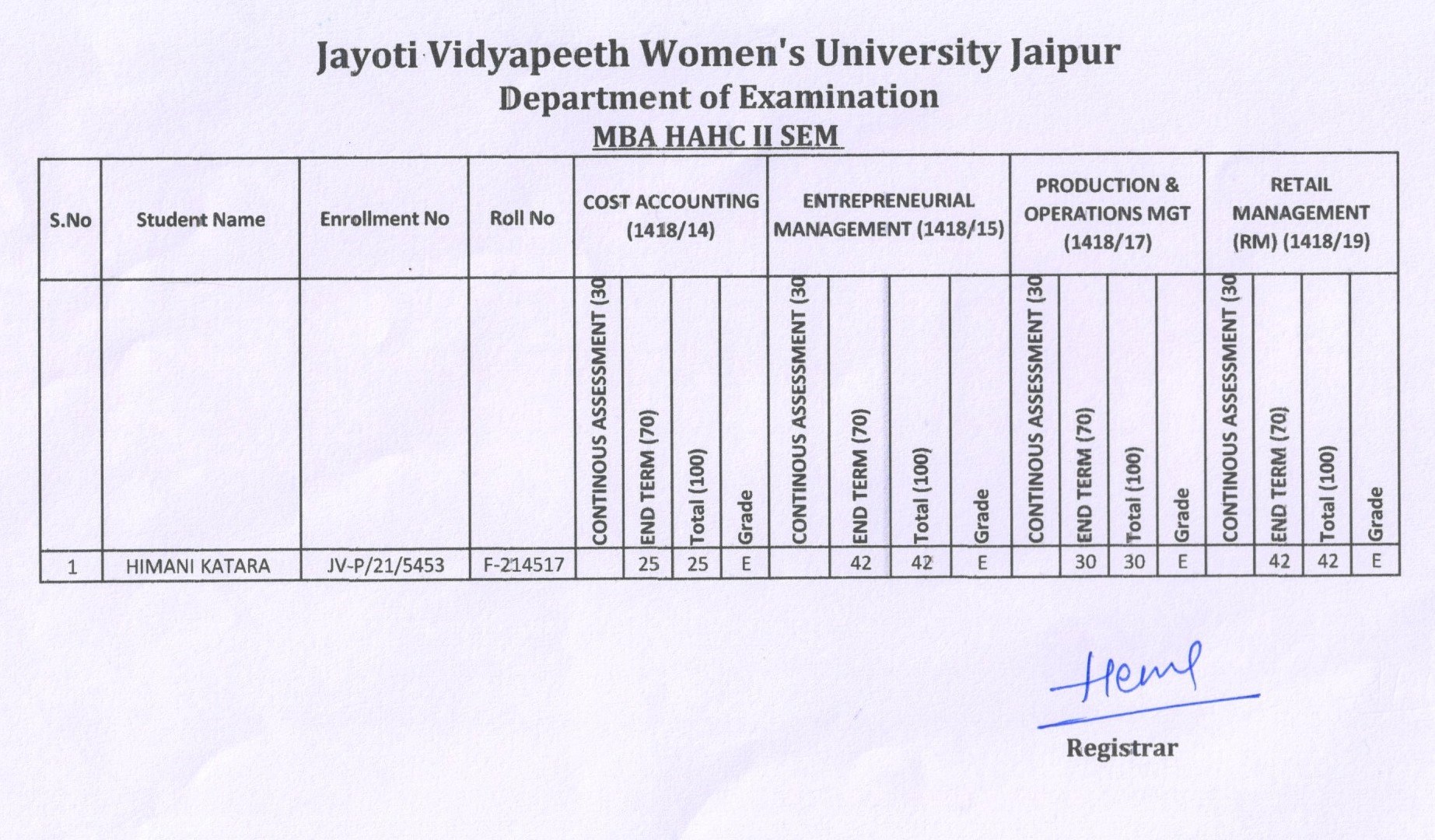 Jayoti Vidyapeeth Women's University Jaipur
Department of Examination
MBA HAHC II SEM

| S.No | Student Name | Enrollment No | Roll No | COST ACCOUNTING (1418/14) | | | | ENTREPRENEURIAL MANAGEMENT (1418/15) | | | | PRODUCTION & OPERATIONS MGT (1418/17) | | | | RETAIL MANAGEMENT (RM) (1418/19) | | | |
|---|---|---|---|---|---|---|---|---|---|---|---|---|---|---|---|---|---|---|---|
| | | | | CONTINOUS ASSESSMENT (30 | END TERM (70) | Total (100) | Grade | CONTINOUS ASSESSMENT (30 | END TERM (70) | Total (100) | Grade | CONTINOUS ASSESSMENT (30 | END TERM (70) | Total (100) | Grade | CONTINOUS ASSESSMENT (30 | END TERM (70) | Total (100) | Grade |
| 1 | HIMANI KATARA | JV-P/21/5453 | F-214517 | | 25 | 25 | E | | 42 | 42 | E | | 30 | 30 | E | | 42 | 42 | E |

Hem

Registrar